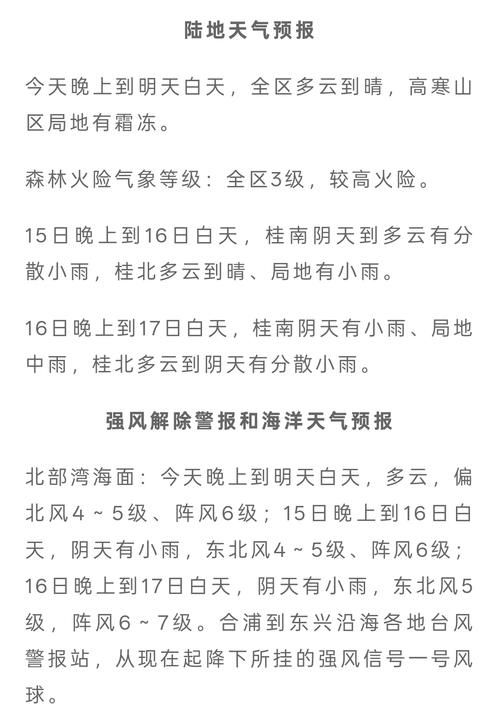 陆地天气预报

今天晚上到明天白天，全区多云到晴，高寒山区局地有霜冻。

森林火险气象等级：全区3级，较高火险。

15日晚上到16日白天，桂南阴天到多云有分散小雨，桂北多云到晴、局地有小雨。

16日晚上到17日白天，桂南阴天有小雨、局地中雨，桂北多云到阴天有分散小雨。

强风解除警报和海洋天气预报

北部湾海面：今天晚上到明天白天，多云，偏北风4～5级、阵风6级；15日晚上到16日白天，阴天有小雨，东北风4～5级、阵风6级；16日晚上到17日白天，阴天有小雨，东北风5级，阵风6～7级。合浦到东兴沿海各地台风警报站，从现在起降下所挂的强风信号一号风球。